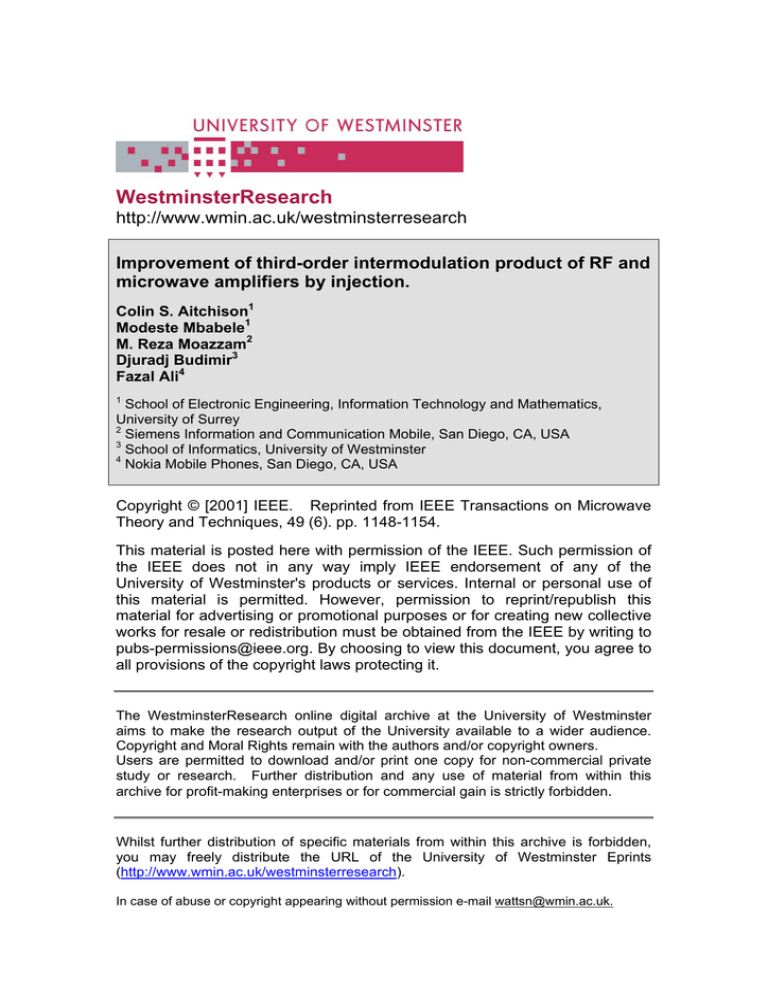 UNIVERSITY OF WESTMINSTER

WestminsterResearch
http://www.wmin.ac.uk/westminsterresearch

Improvement of third-order intermodulation product of RF and microwave amplifiers by injection.

Colin S. Aitchison$^1$
Modeste Mbabele$^1$
M. Reza Moazzam$^2$
Djuradj Budimir$^3$
Fazal Ali$^4$

$^1$ School of Electronic Engineering, Information Technology and Mathematics, University of Surrey
$^2$ Siemens Information and Communication Mobile, San Diego, CA, USA
$^3$ School of Informatics, University of Westminster
$^4$ Nokia Mobile Phones, San Diego, CA, USA

Copyright © [2001] IEEE. Reprinted from IEEE Transactions on Microwave Theory and Techniques, 49 (6). pp. 1148-1154.

This material is posted here with permission of the IEEE. Such permission of the IEEE does not in any way imply IEEE endorsement of any of the University of Westminster's products or services. Internal or personal use of this material is permitted. However, permission to reprint/republish this material for advertising or promotional purposes or for creating new collective works for resale or redistribution must be obtained from the IEEE by writing to pubs-permissions@ieee.org. By choosing to view this document, you agree to all provisions of the copyright laws protecting it.

The WestminsterResearch online digital archive at the University of Westminster aims to make the research output of the University available to a wider audience. Copyright and Moral Rights remain with the authors and/or copyright owners.
Users are permitted to download and/or print one copy for non-commercial private study or research. Further distribution and any use of material from within this archive for profit-making enterprises or for commercial gain is strictly forbidden.

Whilst further distribution of specific materials from within this archive is forbidden, you may freely distribute the URL of the University of Westminster Eprints (http://www.wmin.ac.uk/westminsterresearch).

In case of abuse or copyright appearing without permission e-mail wattsn@wmin.ac.uk.